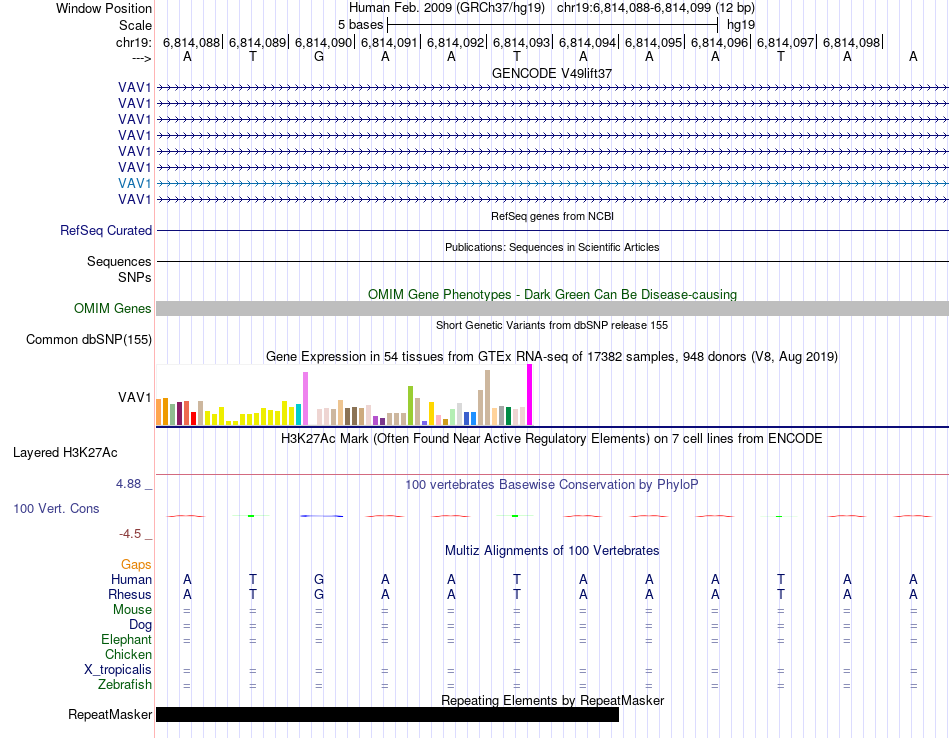 Window Position Human Feb. 2009 (GRCh37/hg19) chr19:6,814,088-6,814,099 (12 bp)
Scale 5 bases hg19
chr19: 6,814,088| 6,814,089| 6,814,090| 6,814,091| 6,814,092| 6,814,093| 6,814,094| 6,814,095| 6,814,096| 6,814,097| 6,814,098|
---> A T G A A T A A A T A A
GENCODE V49lift37
VAV1
VAV1
VAV1
VAV1
VAV1
VAV1
VAV1
VAV1
RefSeq genes from NCBI
RefSeq Curated
Publications: Sequences in Scientific Articles
Sequences
SNPs
OMIM Gene Phenotypes - Dark Green Can Be Disease-causing
OMIM Genes
Short Genetic Variants from dbSNP release 155
Common dbSNP(155)
Gene Expression in 54 tissues from GTEx RNA-seq of 17382 samples, 948 donors (V8, Aug 2019)
VAV1
H3K27Ac Mark (Often Found Near Active Regulatory Elements) on 7 cell lines from ENCODE
Layered H3K27Ac
4.88 _
100 vertebrates Basewise Conservation by PhyloP
100 Vert. Cons
-4.5 _
Multiz Alignments of 100 Vertebrates
Gaps
Human A T G A A T A A A T A A
Rhesus A T G A A T A A A T A A
Mouse = = = = = = = = = = = =
Dog = = = = = = = = = = = =
Elephant = = = = = = = = = = = =
Chicken
X_tropicalis = = = = = = = = = = = =
Zebrafish = = = = = = = = = = = =
Repeating Elements by RepeatMasker
RepeatMasker